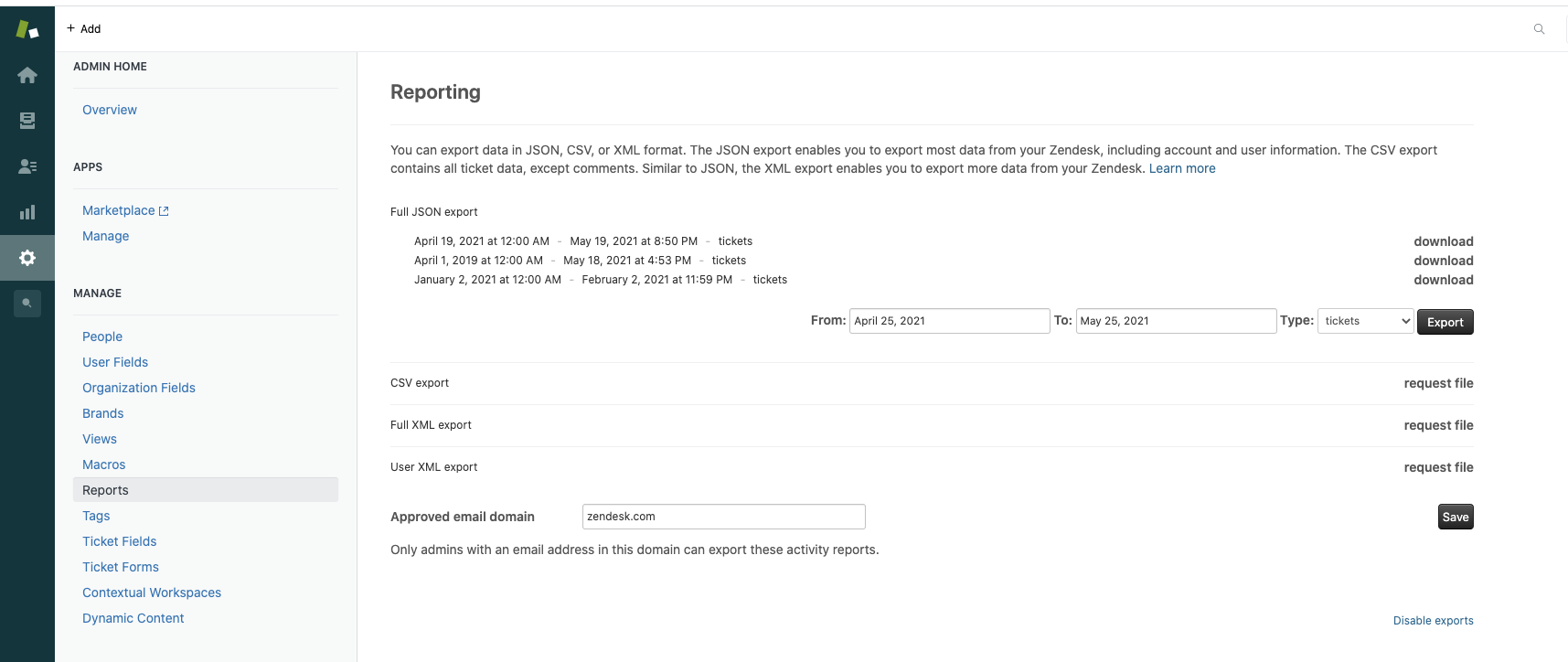 + Add

ADMIN HOME

Overview

APPS

Marketplace

Manage

MANAGE

People
User Fields
Organization Fields
Brands
Views
Macros
Reports
Tags
Ticket Fields
Ticket Forms
Contextual Workspaces
Dynamic Content

Reporting

You can export data in JSON, CSV, or XML format. The JSON export enables you to export most data from your Zendesk, including account and user information. The CSV export contains all ticket data, except comments. Similar to JSON, the XML export enables you to export more data from your Zendesk. Learn more

Full JSON export

April 19, 2021 at 12:00 AM - May 19, 2021 at 8:50 PM - tickets download
April 1, 2019 at 12:00 AM - May 18, 2021 at 4:53 PM - tickets download
January 2, 2021 at 12:00 AM - February 2, 2021 at 11:59 PM - tickets download

From: April 25, 2021 To: May 25, 2021 Type: tickets Export

CSV export request file

Full XML export request file

User XML export request file

Approved email domain zendesk.com Save

Only admins with an email address in this domain can export these activity reports.

Disable exports